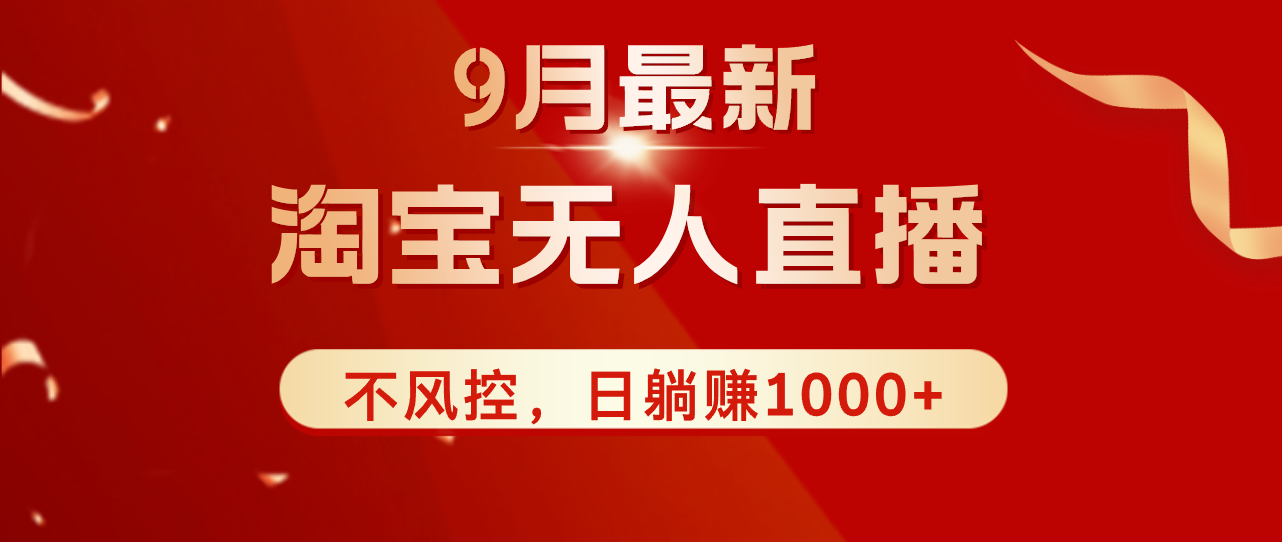 9月最新

淘宝无人直播

不风控，日躺赚1000+